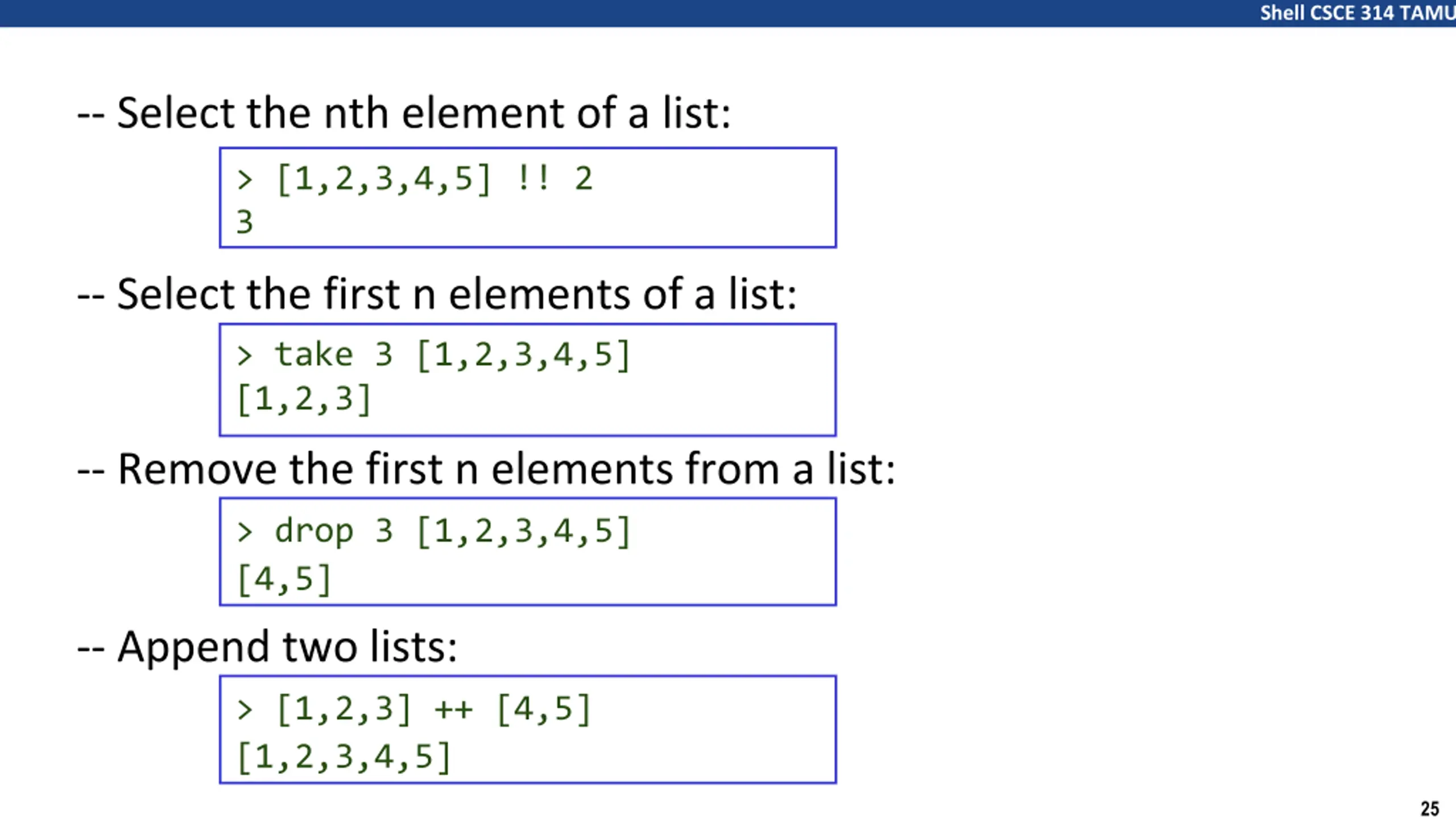 Shell CSCE 314 TAMU

-- Select the nth element of a list:

> [1,2,3,4,5] !! 2
3

-- Select the first n elements of a list:

> take 3 [1,2,3,4,5]
[1,2,3]

-- Remove the first n elements from a list:

> drop 3 [1,2,3,4,5]
[4,5]

-- Append two lists:

> [1,2,3] ++ [4,5]
[1,2,3,4,5]

25